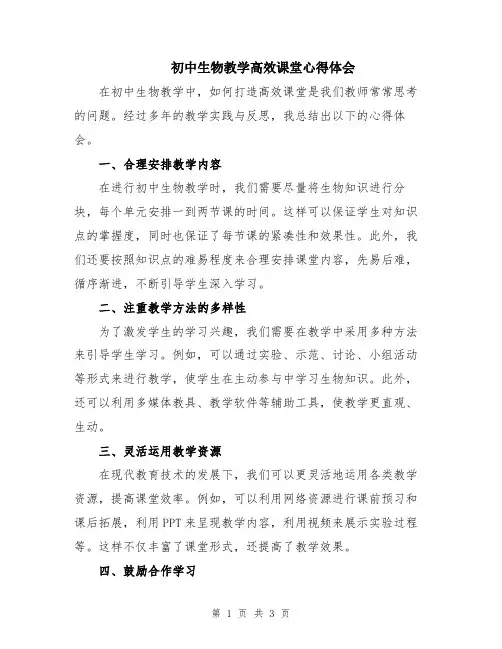 初中生物教学高效课堂心得体会

在初中生物教学中，如何打造高效课堂是我们教师常常思考的问题。经过多年的教学实践与反思，我总结出以下的心得体会。

一、合理安排教学内容

在进行初中生物教学时，我们需要尽量将生物知识进行分块，每个单元安排一到两节课的时间。这样可以保证学生对知识点的掌握度，同时也保证了每节课的紧凑性和效果性。此外，我们还要按照知识点的难易程度来合理安排课堂内容，先易后难，循序渐进，不断引导学生深入学习。

二、注重教学方法的多样性

为了激发学生的学习兴趣，我们需要在教学中采用多种方法来引导学生学习。例如，可以通过实验、示范、讨论、小组活动等形式来进行教学，使学生在主动参与中学习生物知识。此外，还可以利用多媒体教具、教学软件等辅助工具，使教学更直观、生动。

三、灵活运用教学资源

在现代教育技术的发展下，我们可以更灵活地运用各类教学资源，提高课堂效率。例如，可以利用网络资源进行课前预习和课后拓展，利用PPT来呈现教学内容，利用视频来展示实验过程等。这样不仅丰富了课堂形式，还提高了教学效果。

四、鼓励合作学习

第 1 页 共 3 页